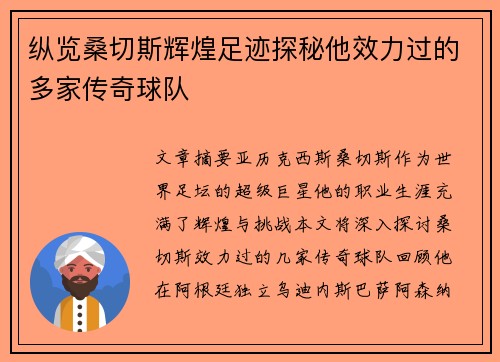 纵览桑切斯辉煌足迹探秘他效力过的多家传奇球队

文章摘要亚历克西斯桑切斯作为世界足坛的超级巨星他的职业生涯充满了辉煌与挑战本文将深入探讨桑切斯效力过的几家传奇球队回顾他在阿根廷独立乌迪内斯巴萨阿森纳